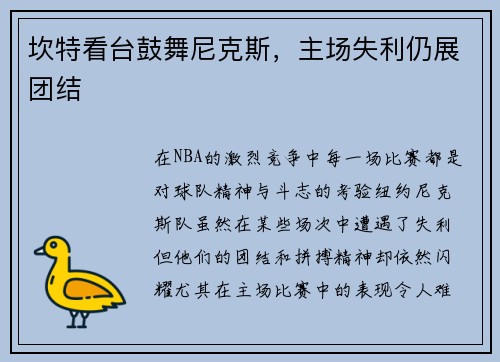 坎特看台鼓舞尼克斯，主场失利仍展团结

在NBA的激烈竞争中每一场比赛都是对球队精神与斗志的考验纽约尼克斯队虽然在某些场次中遭遇了失利但他们的团结和拼搏精神却依然闪耀尤其在主场比赛中的表现令人难